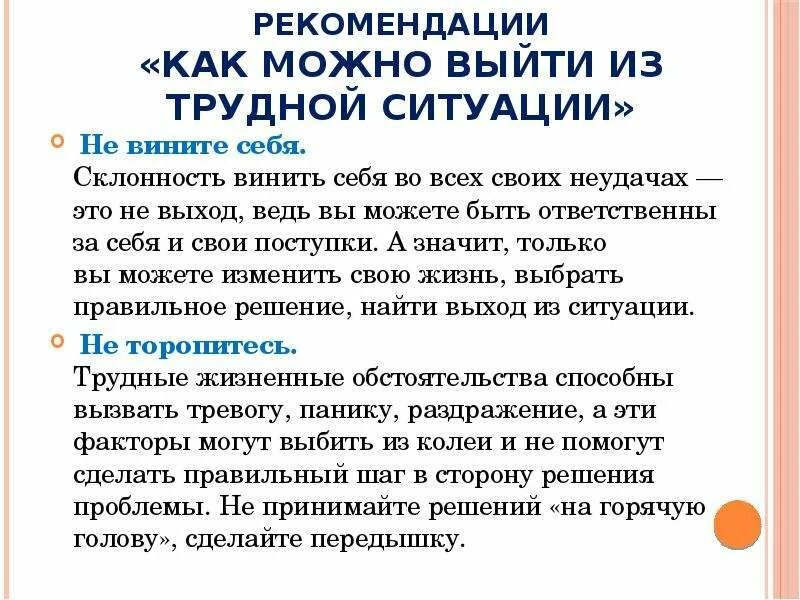 РЕКОМЕНДАЦИИ
«КАК МОЖНО ВЫЙТИ ИЗ ТРУДНОЙ СИТУАЦИИ»

Не вините себя.
Склонность винить себя во всех своих неудачах — это не выход, ведь вы можете быть ответственны за себя и свои поступки. А значит, только вы можете изменить свою жизнь, выбрать правильное решение, найти выход из ситуации.

Не торопитесь.
Трудные жизненные обстоятельства способны вызвать тревогу, панику, раздражение, а эти факторы могут выбить из колеи и не помогут сделать правильный шаг в сторону решения проблемы. Не принимайте решений «на горячую голову», сделайте передышку.